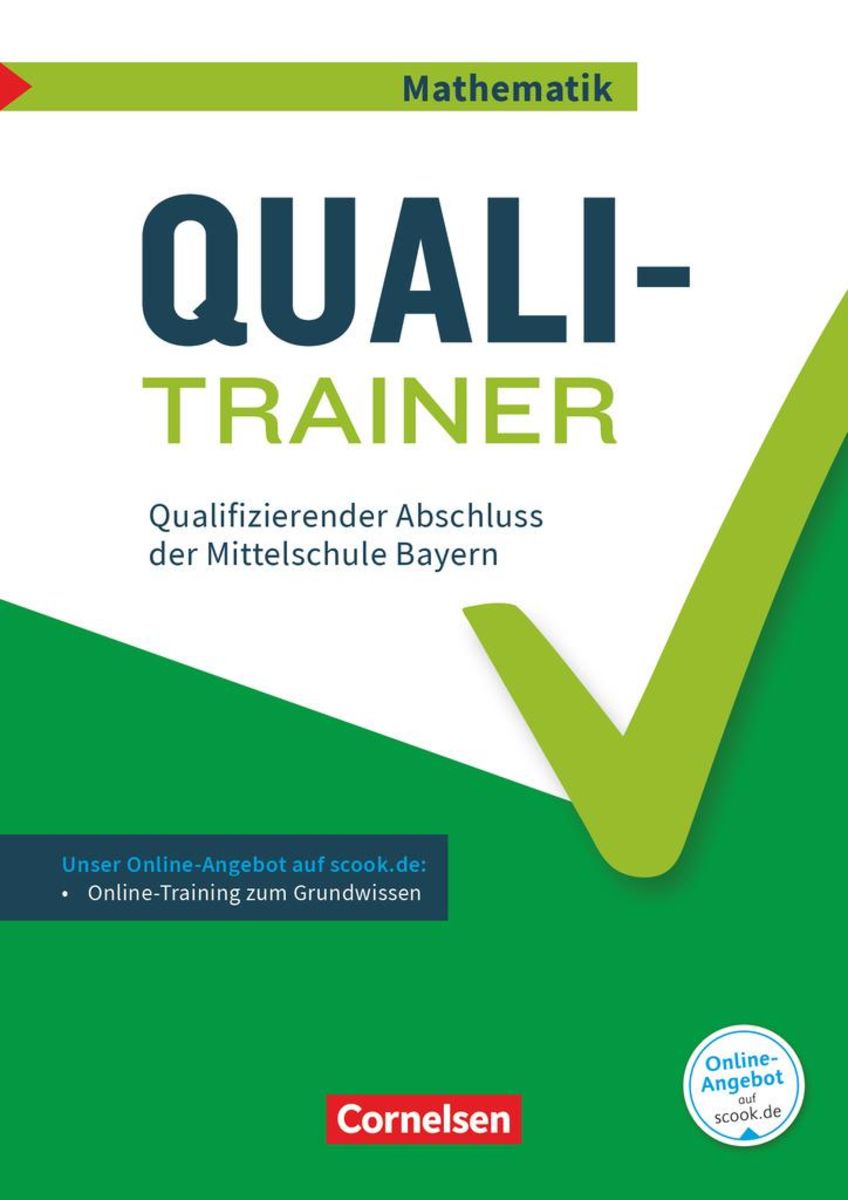 Mathematik

QUALI-
TRAINER

Qualifizierender Abschluss der Mittelschule Bayern

Unser Online-Angebot auf scook.de:
• Online-Training zum Grundwissen

Online-Angebot auf scook.de

Cornelsen